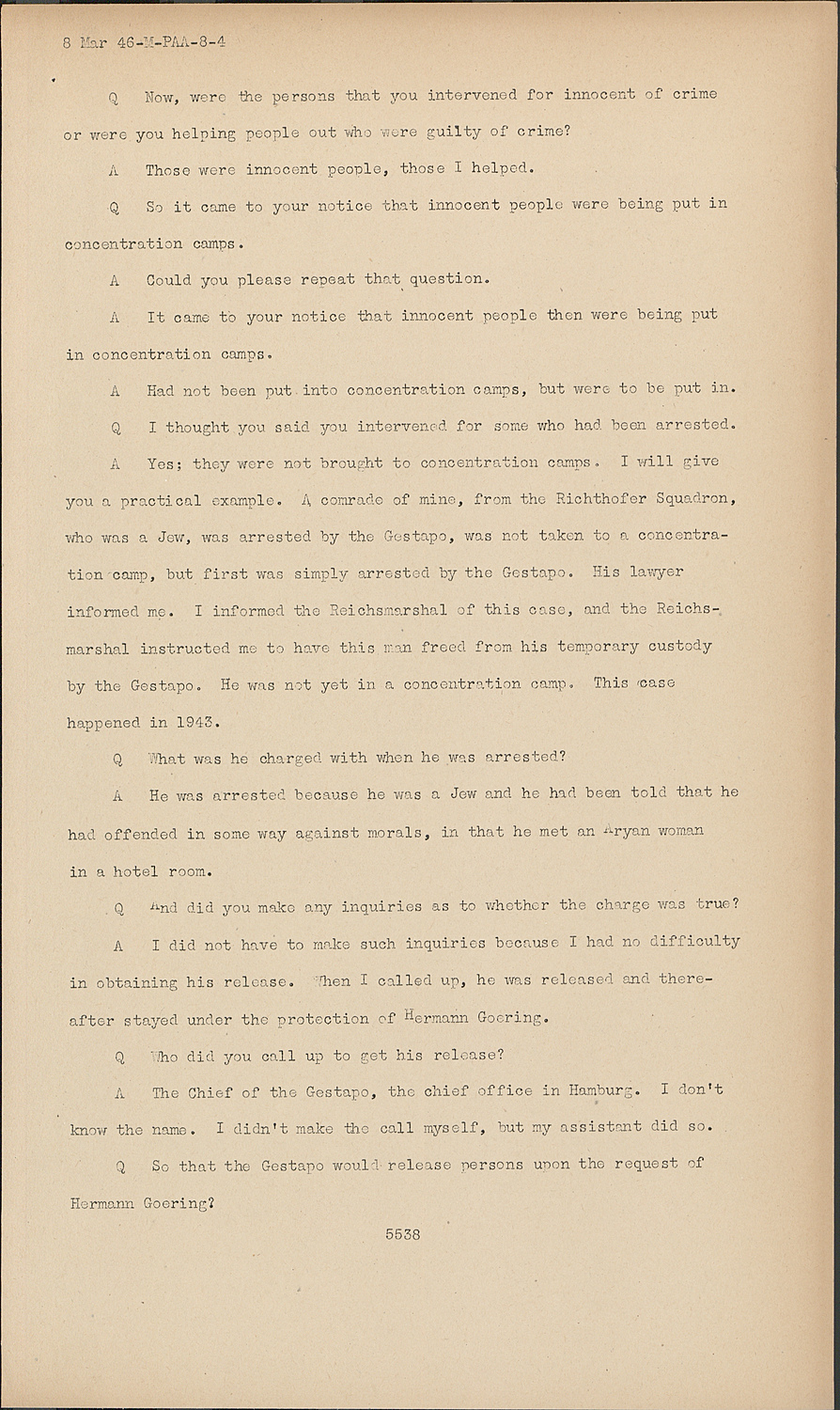 8 Mar 46-M-PAA-8-4

Q Now, were the persons that you intervened for innocent of crime or were you helping people out who were guilty of crime?

A Those were innocent people, those I helped.

Q So it came to your notice that innocent people were being put in concentration camps.

A Could you please repeat that question.

A It came to your notice that innocent people then were being put in concentration camps.

A Had not been put into concentration camps, but were to be put in.

Q I thought you said you intervened for some who had been arrested.

A Yes; they were not brought to concentration camps. I will give you a practical example. A comrade of mine, from the Richthofer Squadron, who was a Jew, was arrested by the Gestapo, was not taken to a concentration camp, but first was simply arrested by the Gestapo. His lawyer informed me. I informed the Reichsmarshal of this case, and the Reichsmarshal instructed me to have this man freed from his temporary custody by the Gestapo. He was not yet in a concentration camp. This case happened in 1943.

Q What was he charged with when he was arrested?

A He was arrested because he was a Jew and he had been told that he had offended in some way against morals, in that he met an Aryan woman in a hotel room.

Q And did you make any inquiries as to whether the charge was true?

A I did not have to make such inquiries because I had no difficulty in obtaining his release. When I called up, he was released and thereafter stayed under the protection of Hermann Goering.

Q Who did you call up to get his release?

A The Chief of the Gestapo, the chief office in Hamburg. I don't know the name. I didn't make the call myself, but my assistant did so.

Q So that the Gestapo would release persons upon the request of Hermann Goering?

5538